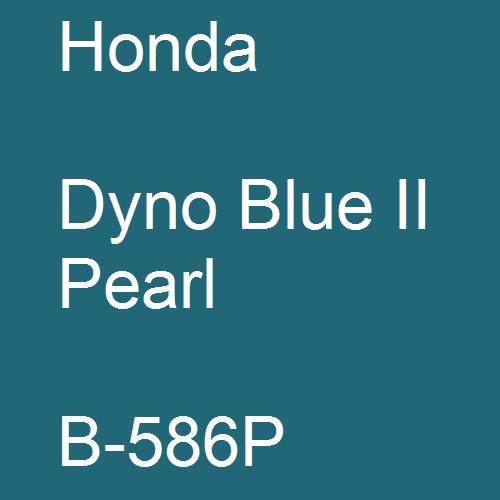 Honda

Dyno Blue II Pearl

B-586P